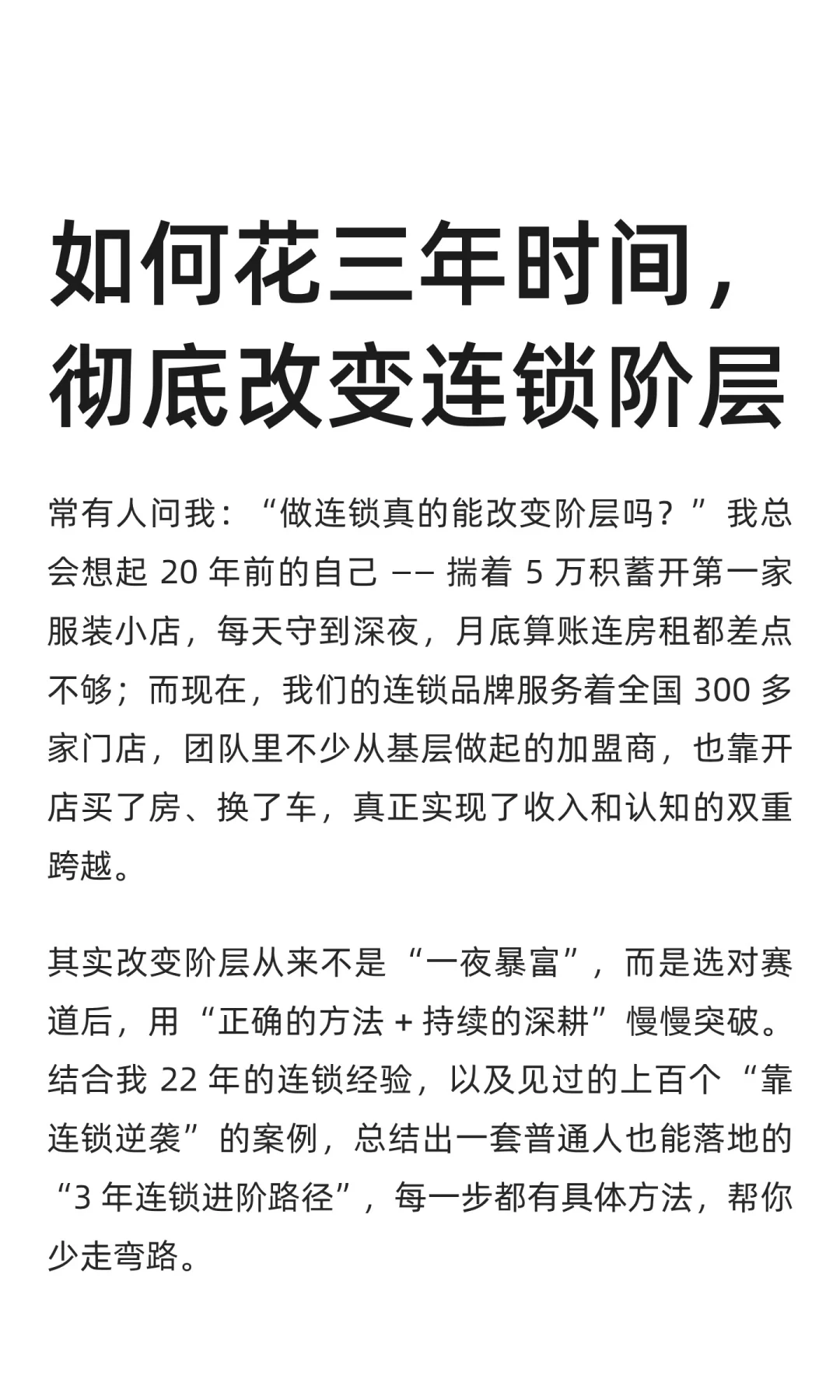 如何花三年时间，彻底改变连锁阶层

常有人问我：“做连锁真的能改变阶层吗？”我总会想起 20 年前的自己 —— 揣着 5 万积蓄开第一家服装小店，每天守到深夜，月底算账连房租都差点不够；而现在，我们的连锁品牌服务着全国 300 多家门店，团队里不少从基层做起的加盟商，也靠开店买了房、换了车，真正实现了收入和认知的双重跨越。

其实改变阶层从来不是“一夜暴富”，而是选对赛道后，用“正确的方法 + 持续的深耕”慢慢突破。结合我 22 年的连锁经验，以及见过的上百个“靠连锁逆袭”的案例，总结出一套普通人也能落地的“3 年连锁进阶路径”，每一步都有具体方法，帮你少走弯路。